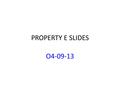 PROPERTY E SLIDES

04-09-13